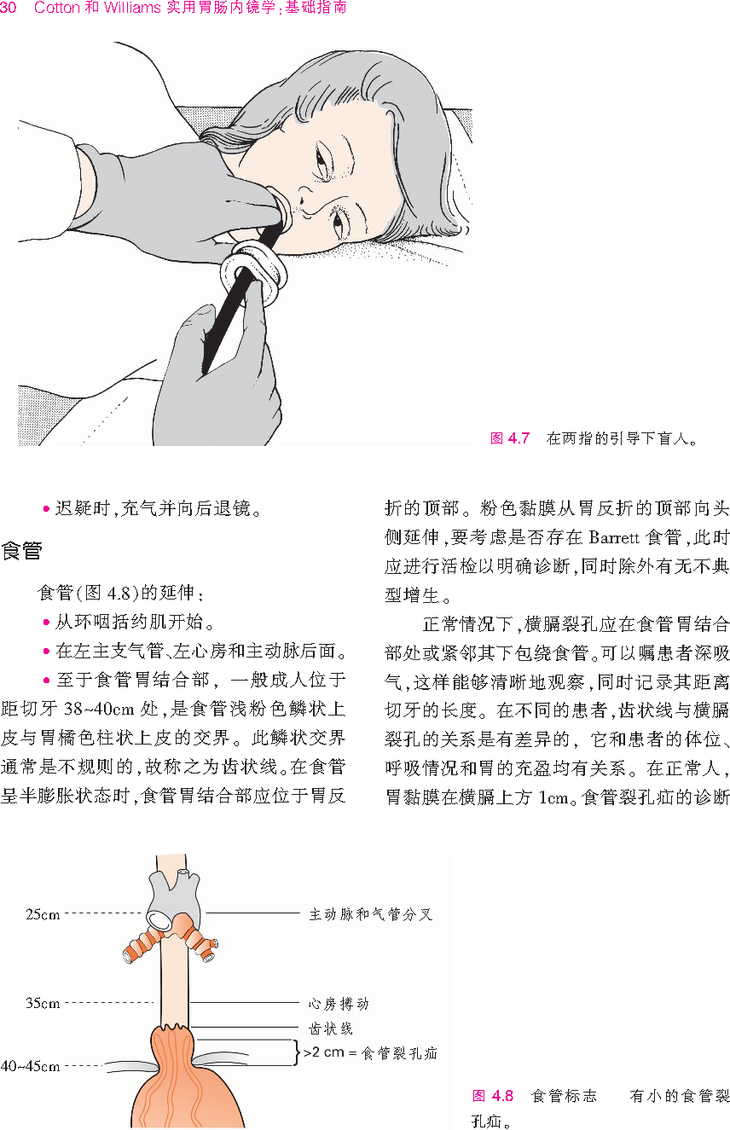 30 Cotton 和 Williams 实用胃肠内镜学：基础指南

图 4.7 在两指的引导下盲人。

• 迟疑时，充气并向后退镜。

食管

食管（图 4.8）的延伸：

• 从环咽括约肌开始。

• 在左主支气管、左心房和主动脉后面。

• 至于食管胃结合部，一般成人位于距切牙 38~40cm 处，是食管浅粉色鳞状上皮与胃橘色柱状上皮的交界。此鳞状交界通常是不规则的，故称之为齿状线。在食管呈半膨胀状态时，食管胃结合部应位于胃反折的顶部。粉色黏膜从胃反折的顶部向头侧延伸，要考虑是否存在 Barrett 食管，此时应进行活检以明确诊断，同时除外有无不典型增生。

正常情况下，横膈裂孔应在食管胃结合部处或紧邻其下包绕食管。可以嘱患者深吸气，这样能够清晰地观察，同时记录其距离切牙的长度。在不同的患者，齿状线与横膈裂孔的关系是有差异的，它和患者的体位、呼吸情况和胃的充盈均有关系。在正常人，胃黏膜在横膈上方 1cm。食管裂孔疝的诊断

25cm
35cm
40~45cm
主动脉和气管分叉
心房搏动
齿状线
>2 cm = 食管裂孔疝

图 4.8 食管标志 有小的食管裂孔疝。